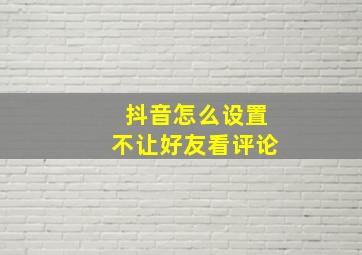 抖音怎么设置
不让好友看评论